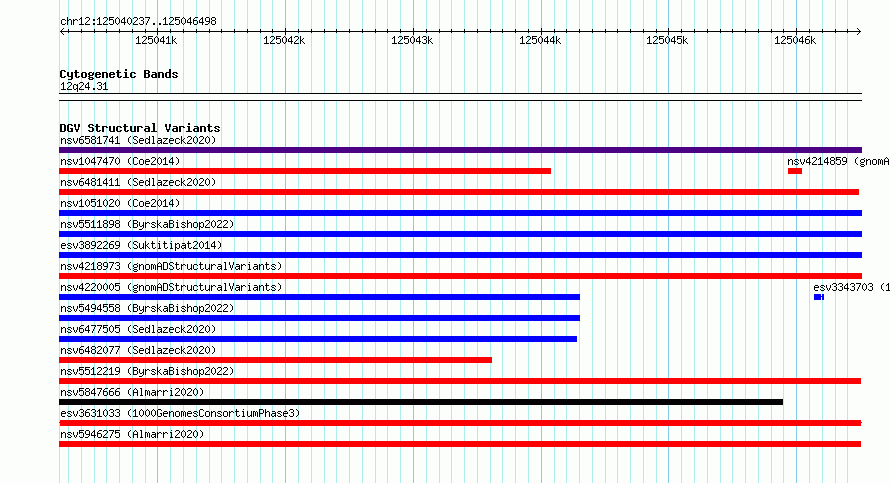 chr12:125040237..125046498

125041k 125042k 125043k 125044k 125045k 125046k

Cytogenetic Bands
12q24.31

DGV Structural Variants
nsv6581741 (Sedlazeck2020)
nsv1047470 (Coe2014)
nsv4214859 (gnomA
nsv6481411 (Sedlazeck2020)
nsv1051020 (Coe2014)
nsv5511898 (ByrskaBishop2022)
esv3892269 (Suktitipat2014)
nsv4218973 (gnomADStructuralVariants)
nsv4220005 (gnomADStructuralVariants)
esv3343703 (1
nsv5494558 (ByrskaBishop2022)
nsv6477505 (Sedlazeck2020)
nsv6482077 (Sedlazeck2020)
nsv5512219 (ByrskaBishop2022)
nsv5847666 (Almarri2020)
esv3631033 (1000GenomesConsortiumPhase3)
nsv5946275 (Almarri2020)